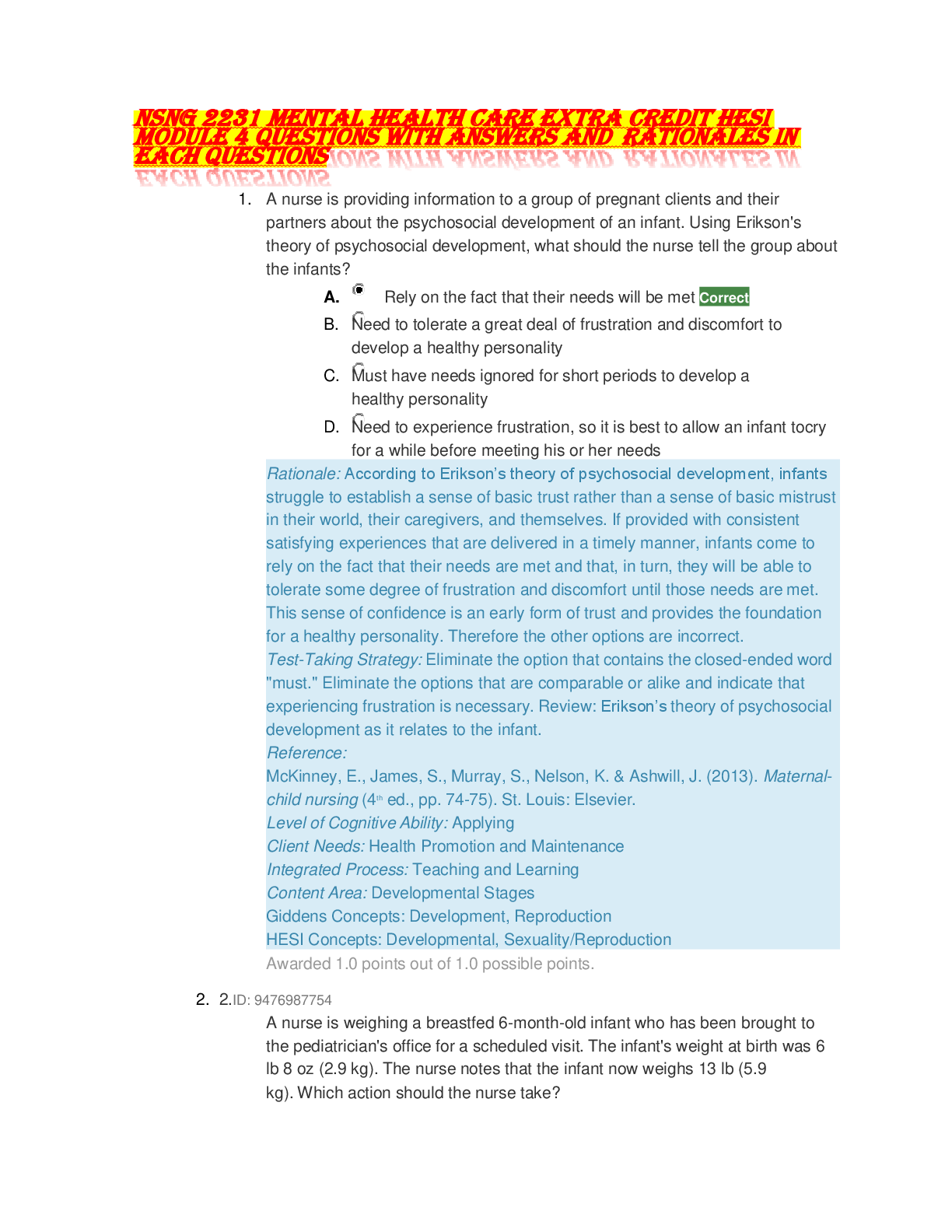 NSNG 2231 MENTAL HEALTH CARE EXTRA CREDIT HESI MODULE 4 QUESTIONS WITH ANSWERS AND RATIONALES IN EACH QUESTIONS

1. A nurse is providing information to a group of pregnant clients and their partners about the psychosocial development of an infant. Using Erikson's theory of psychosocial development, what should the nurse tell the group about the infants?

A. Rely on the fact that their needs will be met Correct

B. Need to tolerate a great deal of frustration and discomfort to develop a healthy personality

C. Must have needs ignored for short periods to develop a healthy personality

D. Need to experience frustration, so it is best to allow an infant tocry for a while before meeting his or her needs

Rationale: According to Erikson's theory of psychosocial development, infants struggle to establish a sense of basic trust rather than a sense of basic mistrust in their world, their caregivers, and themselves. If provided with consistent satisfying experiences that are delivered in a timely manner, infants come to rely on the fact that their needs are met and that, in turn, they will be able to tolerate some degree of frustration and discomfort until those needs are met. This sense of confidence is an early form of trust and provides the foundation for a healthy personality. Therefore the other options are incorrect.

Test-Taking Strategy: Eliminate the option that contains the closed-ended word "must." Eliminate the options that are comparable or alike and indicate that experiencing frustration is necessary. Review: Erikson's theory of psychosocial development as it relates to the infant.

Reference:
McKinney, E., James, S., Murray, S., Nelson, K. & Ashwill, J. (2013). Maternal-child nursing (4th ed., pp. 74-75). St. Louis: Elsevier.
Level of Cognitive Ability: Applying
Client Needs: Health Promotion and Maintenance
Integrated Process: Teaching and Learning
Content Area: Developmental Stages
Giddens Concepts: Development, Reproduction
HESI Concepts: Developmental, Sexuality/Reproduction

Awarded 1.0 points out of 1.0 possible points.

2. 2.ID: 9476987754

A nurse is weighing a breastfed 6-month-old infant who has been brought to the pediatrician's office for a scheduled visit. The infant's weight at birth was 6 lb 8 oz (2.9 kg). The nurse notes that the infant now weighs 13 lb (5.9 kg). Which action should the nurse take?